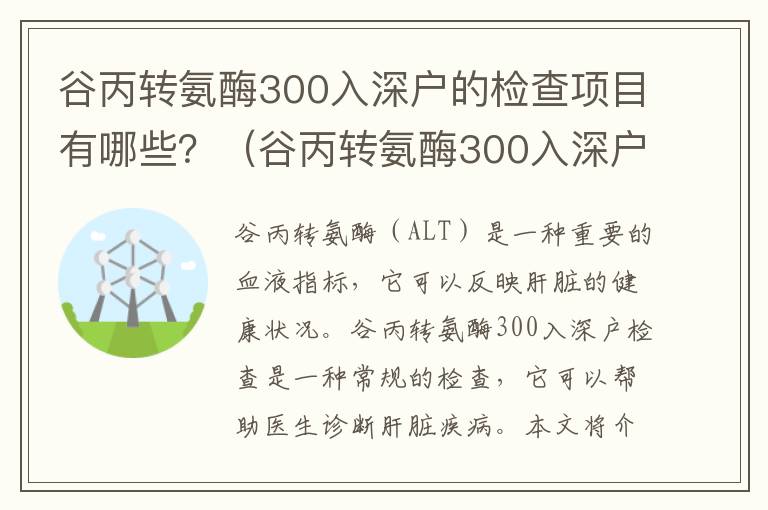 谷丙转氨酶300入深户的检查项目有哪些？（谷丙转氨酶300入深户

谷丙转氨酶（ALT）是一种重要的血液指标，它可以反映肝脏的健康状况。谷丙转氨酶300入深户检查是一种常规的检查，它可以帮助医生诊断肝脏疾病。本文将介